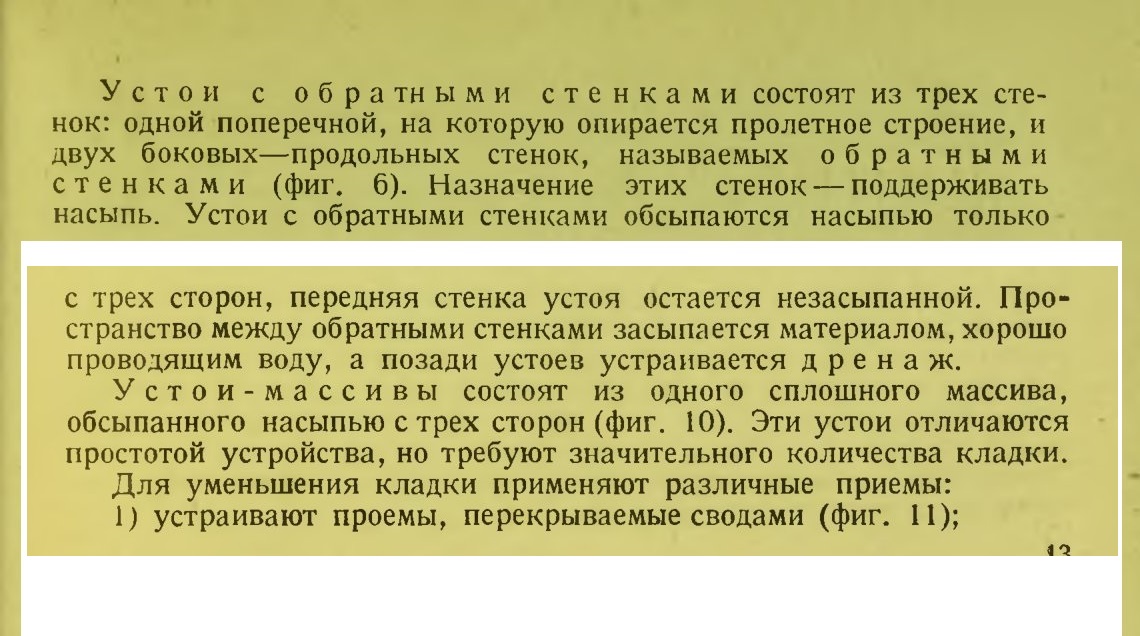 Устои с обратными стенками состоят из трех стенок: одной поперечной, на которую опирается пролетное строение, и двух боковых—продольных стенок, называемых обратными стенками (фиг. 6). Назначение этих стенок — поддерживать насыпь. Устои с обратными стенками обсыпаются насыпью только

с трех сторон, передняя стенка устоя остается незасыпанной. Пространство между обратными стенками засыпается материалом, хорошо проводящим воду, а позади устоев устраивается дренаж.

Устои-массивы состоят из одного сплошного массива, обсыпанного насыпью с трех сторон (фиг. 10). Эти устои отличаются простотой устройства, но требуют значительного количества кладки.

Для уменьшения кладки применяют различные приемы:

1) устраивают проемы, перекрываемые сводами (фиг. 11);

13